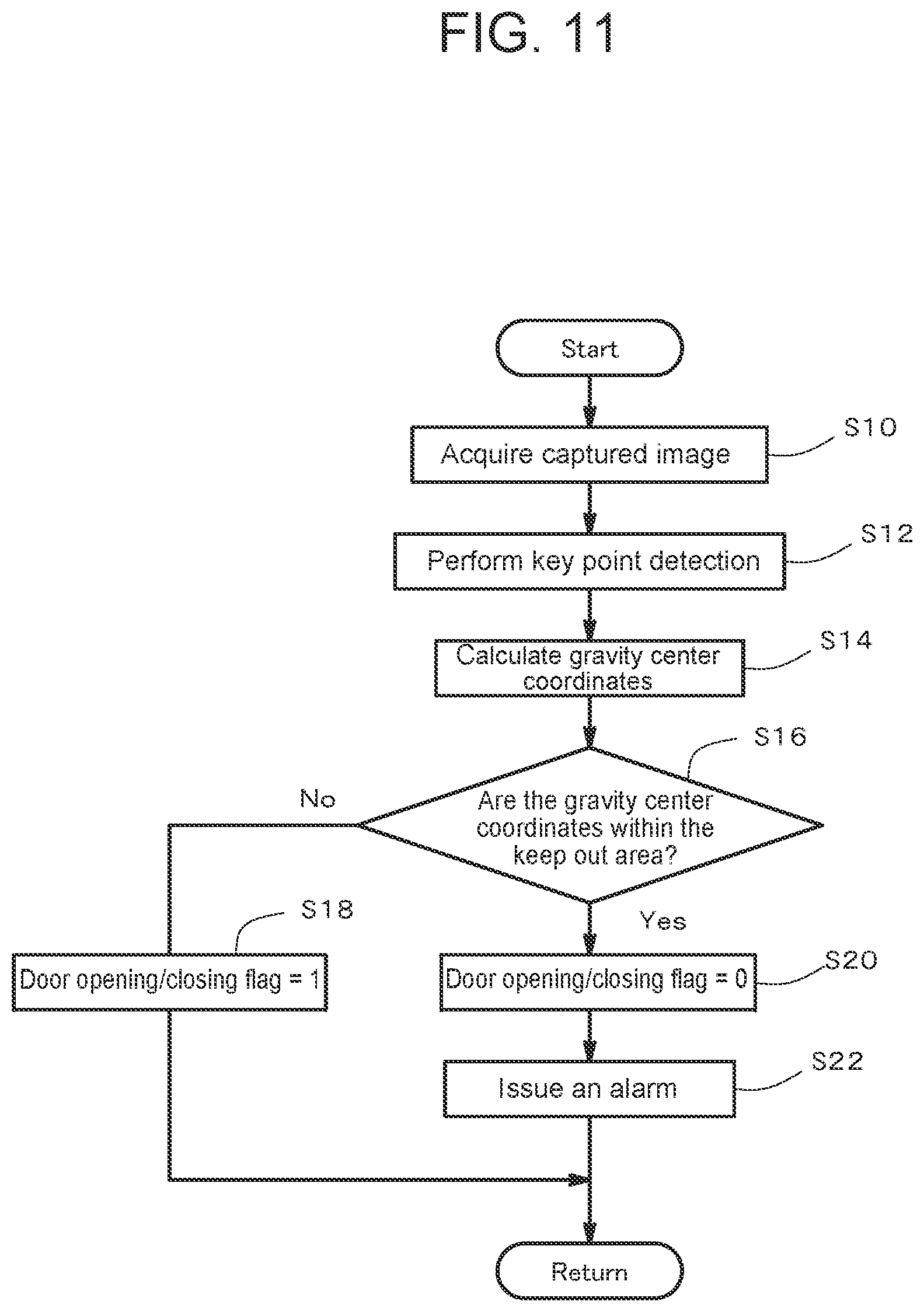 FIG. 11

Start

Acquire captured image

S10

Perform key point detection

S12

Calculate gravity center coordinates

S14

S16

Are the gravity center coordinates within the keep out area?

No

Yes

S18

Door opening/closing flag = 1

Door opening/closing flag = 0

S20

Issue an alarm

S22

Return